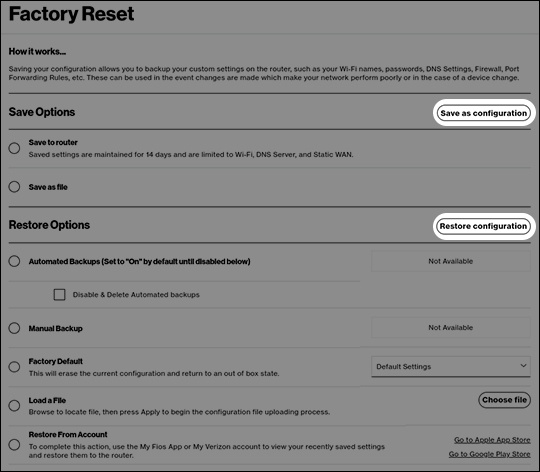 Factory Reset

How it works...

Saving your configuration allows you to backup your custom settings on the router, such as your Wi-Fi names, passwords, DNS Settings, Firewall, Port Forwarding Rules, etc. These can be used in the event changes are made which make your network perform poorly or in the case of a device change.

Save Options

Save as configuration

Save to router
Saved settings are maintained for 14 days and are limited to Wi-Fi, DNS Server, and Static WAN.

Save as file

Restore Options

Restore configuration

Automated Backups (Set to "On" by default until disabled below)

Not Available

Disable & Delete Automated backups

Manual Backup

Not Available

Factory Default
This will erase the current configuration and return to an out of box state.

Default Settings

Load a File
Browse to locate file, then press Apply to begin the configuration file uploading process.

Choose file

Restore From Account
To complete this action, use the My Fios App or My Verizon account to view your recently saved settings and restore them to the router.

Go to Apple App Store
Go to Google Play Store